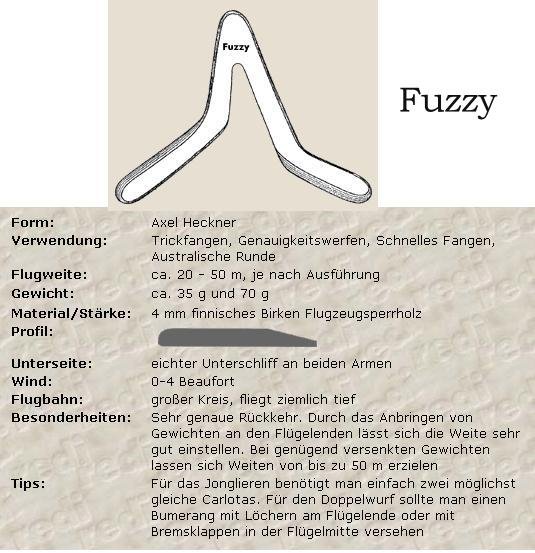 Fuzzy

Fuzzy

Form:
Axel Heckner

Verwendung:
Trickfangen, Genauigkeitswerfen, Schnelles Fangen, Australische Runde

Flugweite:
ca. 20 - 50 m, je nach Ausführung

Gewicht:
ca. 35 g und 70 g

Material/Stärke:
4 mm finnisches Birken Flugzeugsperrholz

Profil:

Unterseite:
eichter Unterschliff an beiden Armen

Wind:
0-4 Beaufort

Flugbahn:
großer Kreis, fliegt ziemlich tief

Besonderheiten:
Sehr genaue Rückkehr. Durch das Anbringen von Gewichten an den Flügelenden lässt sich die Weite sehr gut einstellen. Bei genügend versenkten Gewichten lassen sich Weiten von bis zu 50 m erzielen

Tips:
Für das Jonglieren benötigt man einfach zwei möglichst gleiche Carlotas. Für den Doppelwurf sollte man einen Bumerang mit Löchern am Flügelende oder mit Bremsklappen in der Flügelmitte versehen